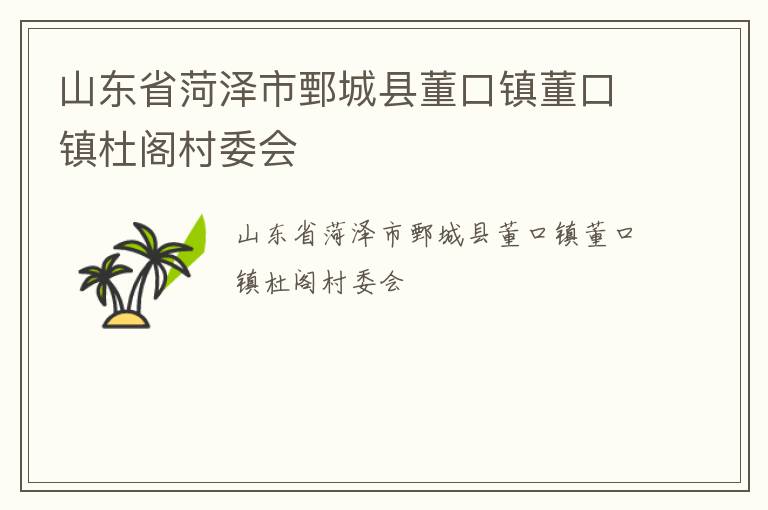 山东省菏泽市鄄城县董口镇董口镇杜阁村委会

山东省菏泽市鄄城县董口镇董口镇杜阁村委会